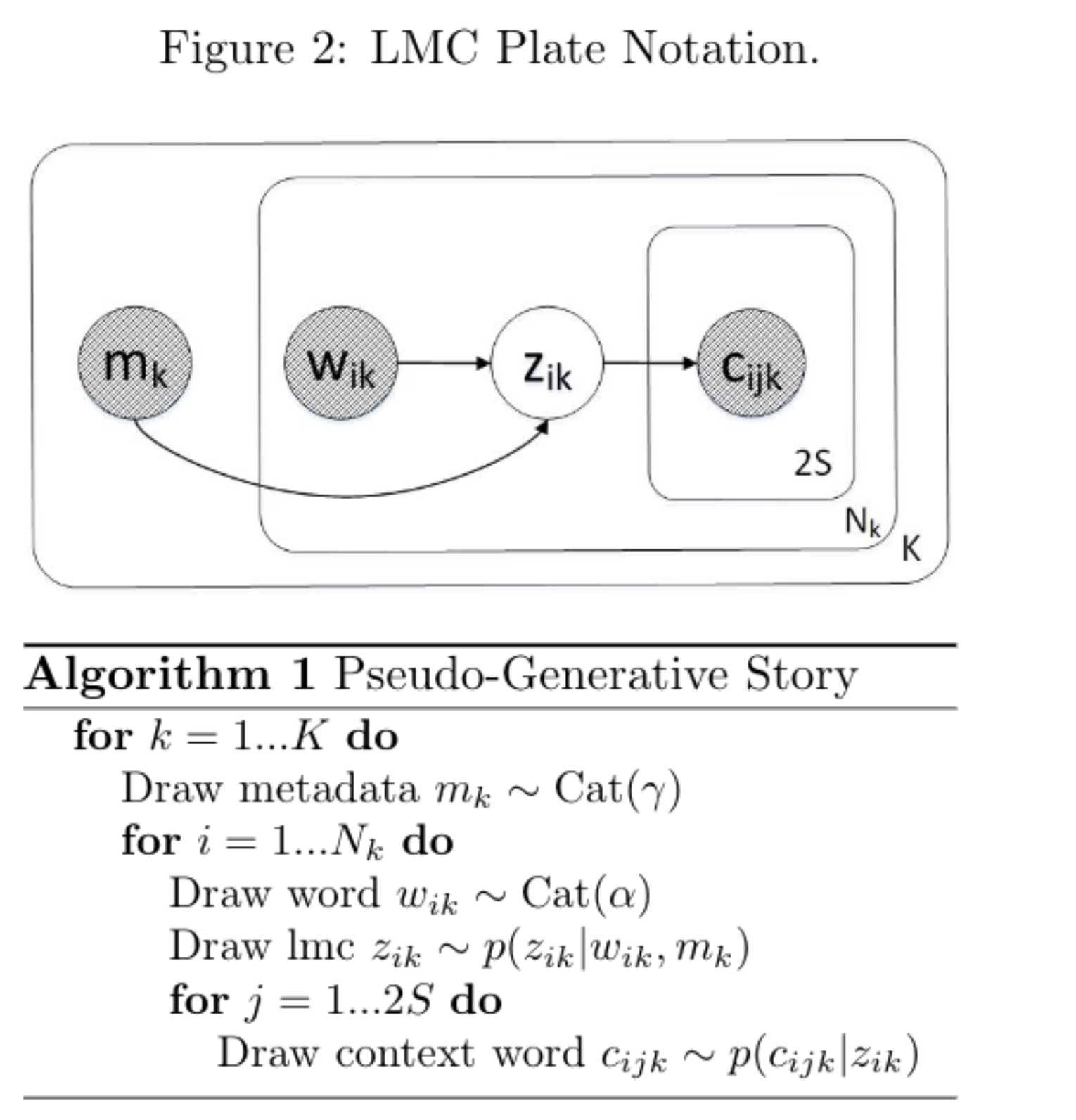 Figure 2: LMC Plate Notation.

$m_k$

$w_{ik}$

$z_{ik}$

$c_{ijk}$

2S

$N_k$

K

**Algorithm 1** Pseudo-Generative Story

**for** $k = 1...K$ **do**
Draw metadata $m_k \sim \text{Cat}(\gamma)$
**for** $i = 1...N_k$ **do**
Draw word $w_{ik} \sim \text{Cat}(\alpha)$
Draw lmc $z_{ik} \sim p(z_{ik}|w_{ik}, m_k)$
**for** $j = 1...2S$ **do**
Draw context word $c_{ijk} \sim p(c_{ijk}|z_{ik})$